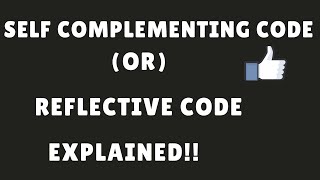 SELF COMPLEMENTING CODE
(OR)
REFLECTIVE CODE
EXPLAINED!!